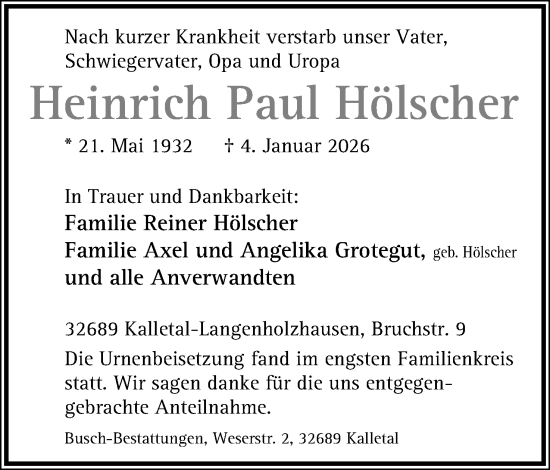 Nach kurzer Krankheit verstarb unser Vater, Schwiegervater, Opa und Uropa

Heinrich Paul Hölscher

* 21. Mai 1932 † 4. Januar 2026

In Trauer und Dankbarkeit:
Familie Reiner Hölscher
Familie Axel und Angelika Grotegut, geb. Hölscher
und alle Anverwandten

32689 Kalletal-Langenholzhausen, Bruchstr. 9

Die Urnenbeisetzung fand im engsten Familienkreis statt. Wir sagen danke für die uns entgegengebrachte Anteilnahme.

Busch-Bestattungen, Weserstr. 2, 32689 Kalletal